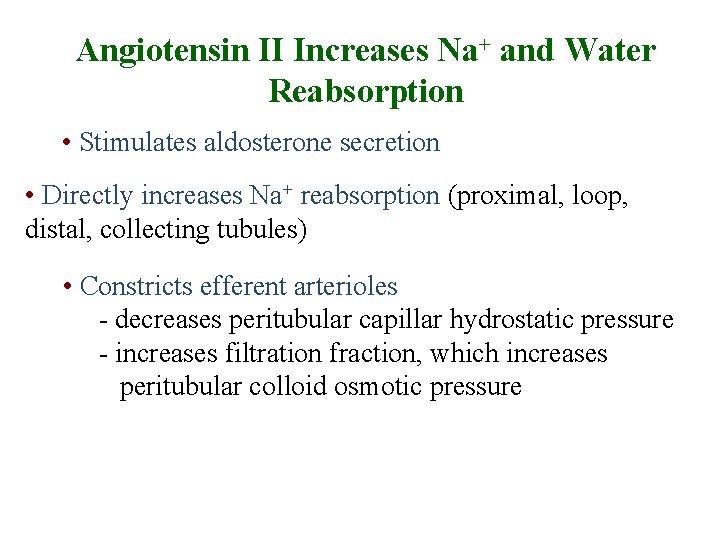 Angiotensin II Increases $Na^+$ and Water Reabsorption

• Stimulates aldosterone secretion

• Directly increases $Na^+$ reabsorption (proximal, loop, distal, collecting tubules)

• Constricts efferent arterioles
- decreases peritubular capillar hydrostatic pressure
- increases filtration fraction, which increases peritubular colloid osmotic pressure